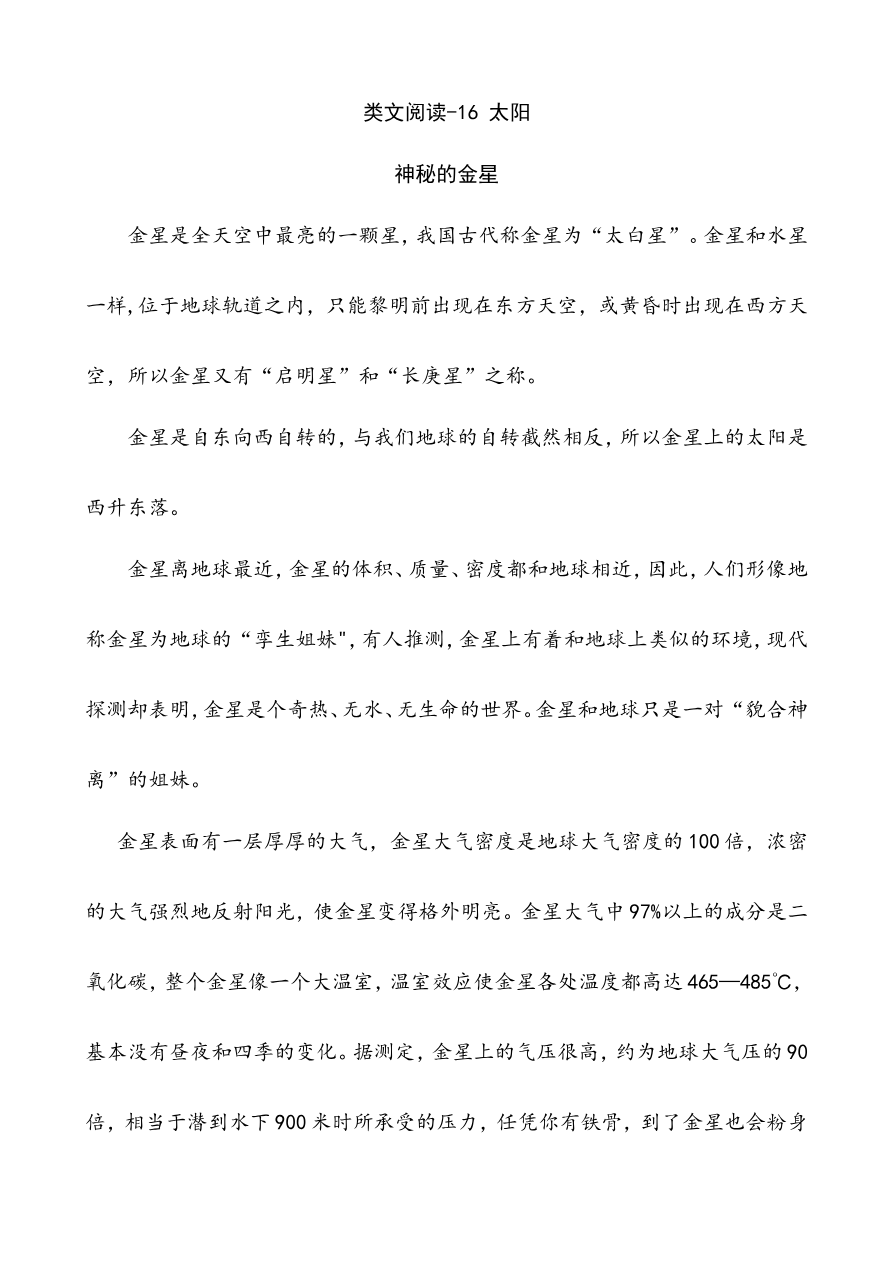 类文阅读-16 太阳

神秘的金星

金星是全天空中最亮的一颗星，我国古代称金星为“太白星”。金星和水星一样，位于地球轨道之内，只能黎明前出现在东方天空，或黄昏时出现在西方天空，所以金星又有“启明星”和“长庚星”之称。

金星是自东向西自转的，与我们地球的自转截然相反，所以金星上的太阳是西升东落。

金星离地球最近，金星的体积、质量、密度都和地球相近，因此，人们形像地称金星为地球的“孪生姐妹"，有人推测，金星上有着和地球上类似的环境，现代探测却表明，金星是个奇热、无水、无生命的世界。金星和地球只是一对“貌合神离”的姐妹。

金星表面有一层厚厚的大气，金星大气密度是地球大气密度的100倍，浓密的大气强烈地反射阳光，使金星变得格外明亮。金星大气中97%以上的成分是二氧化碳，整个金星像一个大温室，温室效应使金星各处温度都高达465—485℃，基本没有昼夜和四季的变化。据测定，金星上的气压很高，约为地球大气压的90倍，相当于潜到水下900米时所承受的压力，任凭你有铁骨，到了金星也会粉身